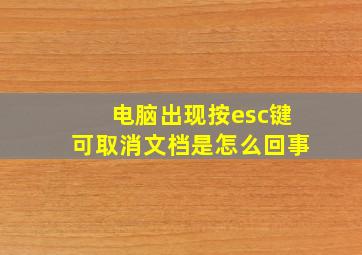 电脑出现按esc键
可取消文档是怎么回事